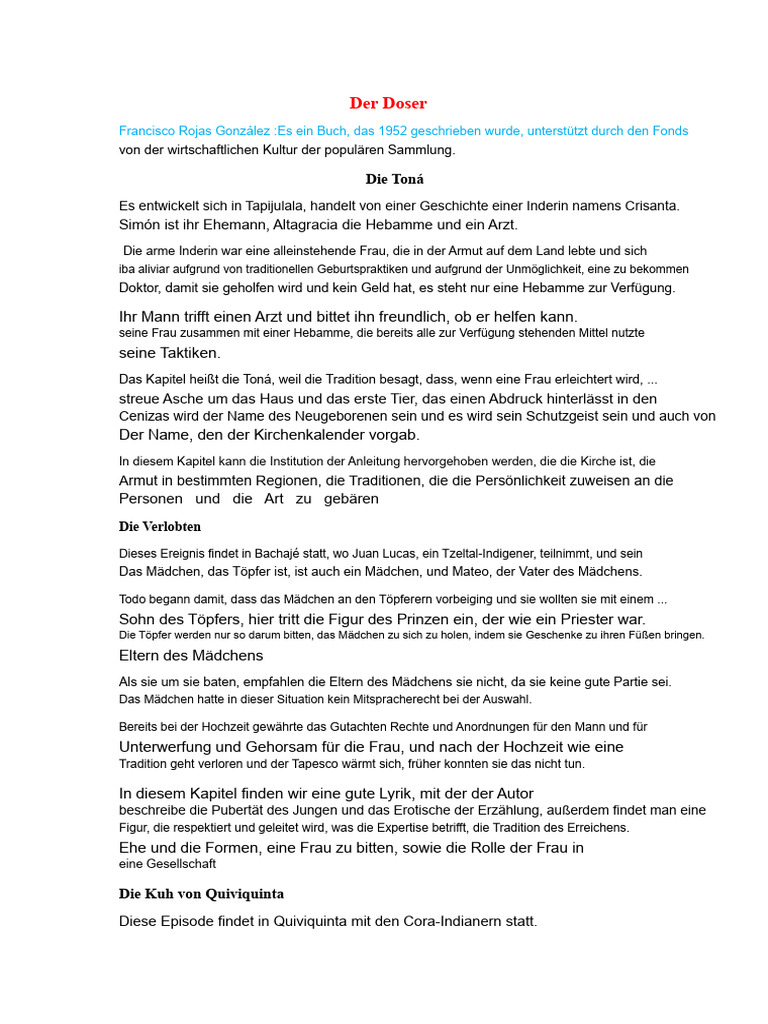 Der Doser

Francisco Rojas González :Es ein Buch, das 1952 geschrieben wurde, unterstützt durch den Fonds von der wirtschaftlichen Kultur der populären Sammlung.

Die Toná

Es entwickelt sich in Tapijulala, handelt von einer Geschichte einer Inderin namens Crisanta. Simón ist ihr Ehemann, Altagracia die Hebamme und ein Arzt.

Die arme Inderin war eine alleinstehende Frau, die in der Armut auf dem Land lebte und sich iba aliviar aufgrund von traditionellen Geburtspraktiken und aufgrund der Unmöglichkeit, eine zu bekommen Doktor, damit sie geholfen wird und kein Geld hat, es steht nur eine Hebamme zur Verfügung.

Ihr Mann trifft einen Arzt und bittet ihn freundlich, ob er helfen kann. seine Frau zusammen mit einer Hebamme, die bereits alle zur Verfügung stehenden Mittel nutzte seine Taktiken.

Das Kapitel heißt die Toná, weil die Tradition besagt, dass, wenn eine Frau erleichtert wird, ... streue Asche um das Haus und das erste Tier, das einen Abdruck hinterlässt in den Cenizas wird der Name des Neugeborenen sein und es wird sein Schutzgeist sein und auch von Der Name, den der Kirchenkalender vorgab.

In diesem Kapitel kann die Institution der Anleitung hervorgehoben werden, die die Kirche ist, die Armut in bestimmten Regionen, die Traditionen, die die Persönlichkeit zuweisen an die Personen und die Art zu gebären

Die Verlobten

Dieses Ereignis findet in Bachajé statt, wo Juan Lucas, ein Tzeltal-Indigener, teilnimmt, und sein Das Mädchen, das Töpfer ist, ist auch ein Mädchen, und Mateo, der Vater des Mädchens.

Todo begann damit, dass das Mädchen an den Töpferern vorbeiging und sie wollten sie mit einem ... Sohn des Töpfers, hier tritt die Figur des Prinzen ein, der wie ein Priester war. Die Töpfer werden nur so darum bitten, das Mädchen zu sich zu holen, indem sie Geschenke zu ihren Füßen bringen. Eltern des Mädchens

Als sie um sie baten, empfahlen die Eltern des Mädchens sie nicht, da sie keine gute Partie sei. Das Mädchen hatte in dieser Situation kein Mitspracherecht bei der Auswahl.

Bereits bei der Hochzeit gewährte das Gutachten Rechte und Anordnungen für den Mann und für Unterwerfung und Gehorsam für die Frau, und nach der Hochzeit wie eine Tradition geht verloren und der Tapesco wärmt sich, früher konnten sie das nicht tun.

In diesem Kapitel finden wir eine gute Lyrik, mit der der Autor beschreibe die Pubertät des Jungen und das Erotische der Erzählung, außerdem findet man eine Figur, die respektiert und geleitet wird, was die Expertise betrifft, die Tradition des Erreichens. Ehe und die Formen, eine Frau zu bitten, sowie die Rolle der Frau in eine Gesellschaft

Die Kuh von Quiviquinta

Diese Episode findet in Quiviquinta mit den Cora-Indianern statt.